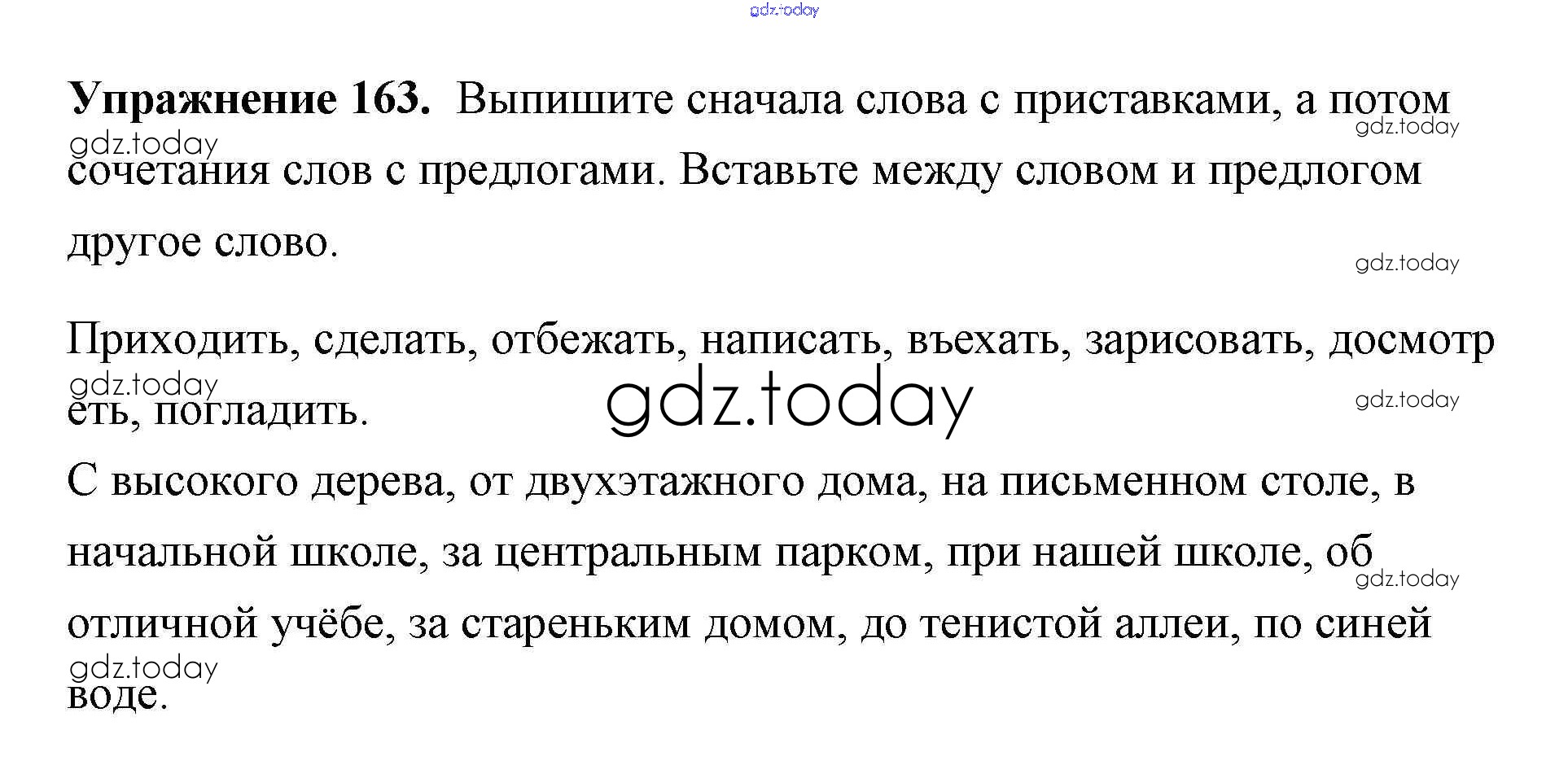 gdz.today

**Упражнение 163.** Выпишите сначала слова с приставками, а потом сочетания слов с предлогами. Вставьте между словом и предлогом другое слово.

gdz.today
gdz.today
gdz.today

Приходить, сделать, отбежать, написать, въехать, зарисовать, досмотреть, погладить.

gdz.today
gdz.today
gdz.today

С высокого дерева, от двухэтажного дома, на письменном столе, в начальной школе, за центральным парком, при нашей школе, об отличной учёбе, за стареньким домом, до тенистой аллеи, по синей воде.

gdz.today
gdz.today